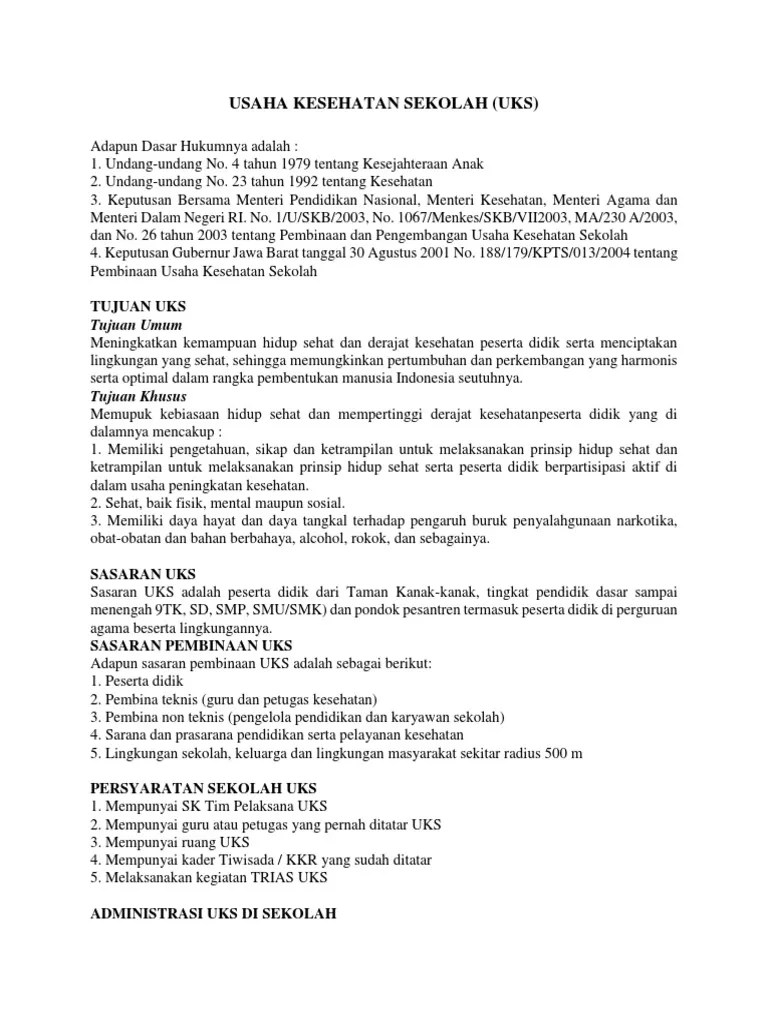 USAHA KESEHATAN SEKOLAH (UKS)

Adapun Dasar Hukumnya adalah :
1. Undang-undang No. 4 tahun 1979 tentang Kesejahteraan Anak
2. Undang-undang No. 23 tahun 1992 tentang Kesehatan
3. Keputusan Bersama Menteri Pendidikan Nasional, Menteri Kesehatan, Menteri Agama dan Menteri Dalam Negeri RI. No. 1/U/SKB/2003, No. 1067/Menkes/SKB/VII2003, MA/230 A/2003, dan No. 26 tahun 2003 tentang Pembinaan dan Pengembangan Usaha Kesehatan Sekolah
4. Keputusan Gubernur Jawa Barat tanggal 30 Agustus 2001 No. 188/179/KPTS/013/2004 tentang Pembinaan Usaha Kesehatan Sekolah

TUJUAN UKS
Tujuan Umum
Meningkatkan kemampuan hidup sehat dan derajat kesehatan peserta didik serta menciptakan lingkungan yang sehat, sehingga memungkinkan pertumbuhan dan perkembangan yang harmonis serta optimal dalam rangka pembentukan manusia Indonesia seutuhnya.
Tujuan Khusus
Memupuk kebiasaan hidup sehat dan mempertinggi derajat kesehatanpeserta didik yang di dalamnya mencakup :
1. Memiliki pengetahuan, sikap dan ketrampilan untuk melaksanakan prinsip hidup sehat dan ketrampilan untuk melaksanakan prinsip hidup sehat serta peserta didik berpartisipasi aktif di dalam usaha peningkatan kesehatan.
2. Sehat, baik fisik, mental maupun sosial.
3. Memiliki daya hayat dan daya tangkal terhadap pengaruh buruk penyalahgunaan narkotika, obat-obatan dan bahan berbahaya, alcohol, rokok, dan sebagainya.

SASARAN UKS
Sasaran UKS adalah peserta didik dari Taman Kanak-kanak, tingkat pendidik dasar sampai menengah 9TK, SD, SMP, SMU/SMK) dan pondok pesantren termasuk peserta didik di perguruan agama beserta lingkungannya.
SASARAN PEMBINAAN UKS
Adapun sasaran pembinaan UKS adalah sebagai berikut:
1. Peserta didik
2. Pembina teknis (guru dan petugas kesehatan)
3. Pembina non teknis (pengelola pendidikan dan karyawan sekolah)
4. Sarana dan prasarana pendidikan serta pelayanan kesehatan
5. Lingkungan sekolah, keluarga dan lingkungan masyarakat sekitar radius 500 m

PERSYARATAN SEKOLAH UKS
1. Mempunyai SK Tim Pelaksana UKS
2. Mempunyai guru atau petugas yang pernah ditatar UKS
3. Mempunyai ruang UKS
4. Mempunyai kader Tiwisada / KKR yang sudah ditatar
5. Melaksanakan kegiatan TRIAS UKS

ADMINISTRASI UKS DI SEKOLAH